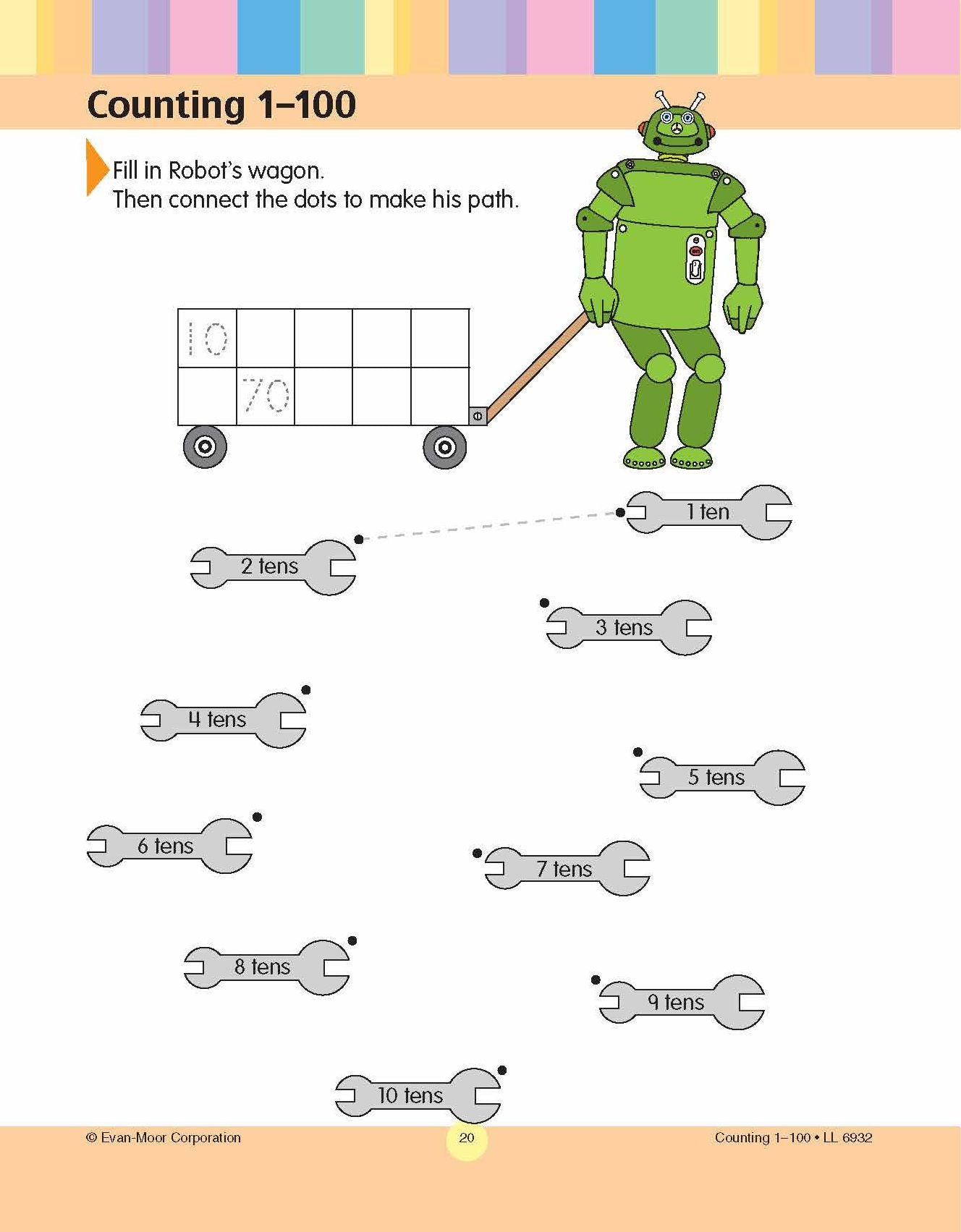 Counting 1–100

Fill in Robot's wagon.
Then connect the dots to make his path.

| 10 | | | | |
|---|---|---|---|---|
| | 70 | | | |

1 ten

2 tens

3 tens

4 tens

5 tens

6 tens

7 tens

8 tens

9 tens

10 tens

© Evan-Moor Corporation 20 Counting 1–100 • LL 6932